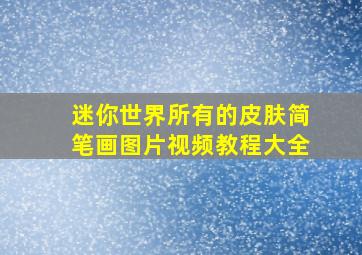 迷你世界所有的皮肤简笔画图片视频教程大全